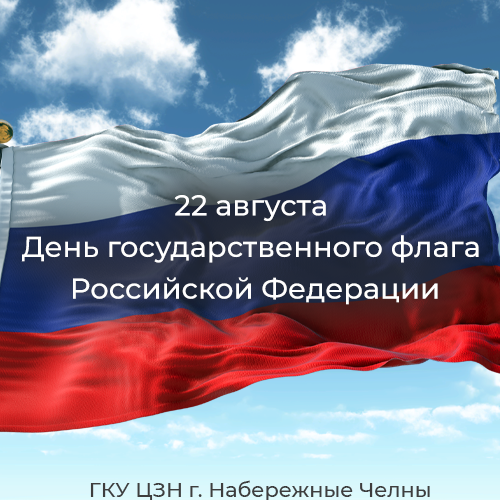 22 августа
День государственного флага
Российской Федерации

ГКУ ЦЗН г. Набережные Челны